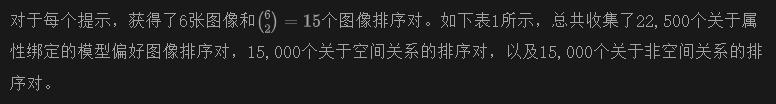 对于每个提示，获得了6张图像和$\binom{6}{2} = 15$个图像排序对。如下表1所示，总共收集了22,500个关于属性绑定的模型偏好图像排序对，15,000个关于空间关系的排序对，以及15,000个关于非空间关系的排序对。